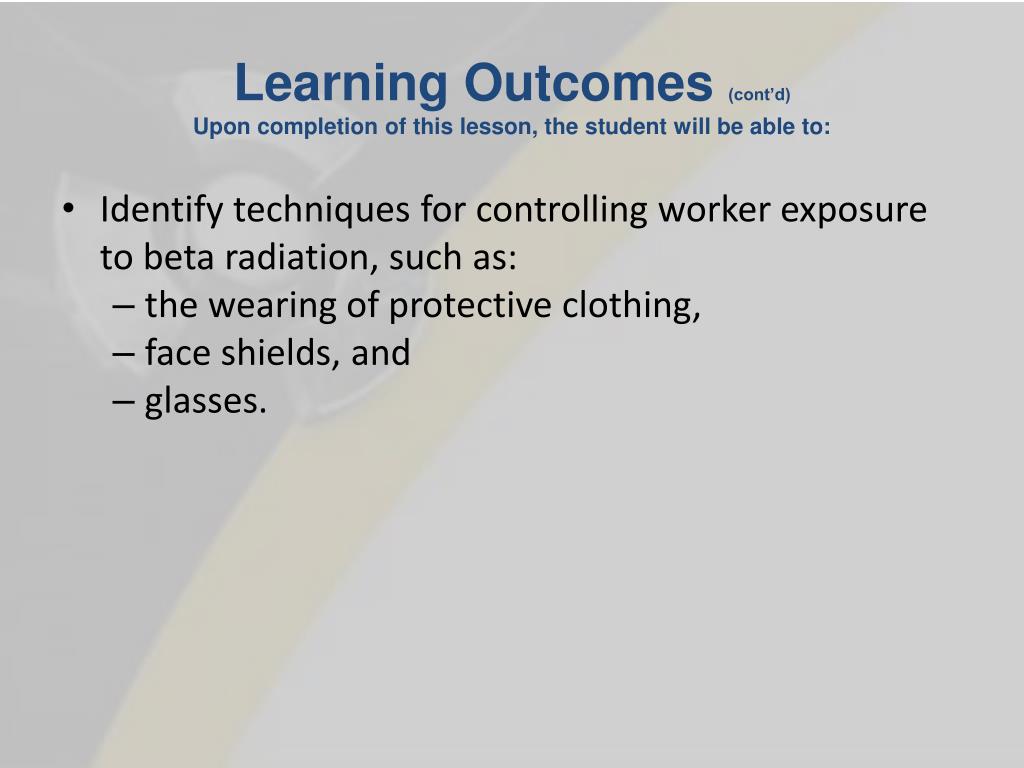 Learning Outcomes (cont'd)
Upon completion of this lesson, the student will be able to:

• Identify techniques for controlling worker exposure to beta radiation, such as:
– the wearing of protective clothing,
– face shields, and
– glasses.